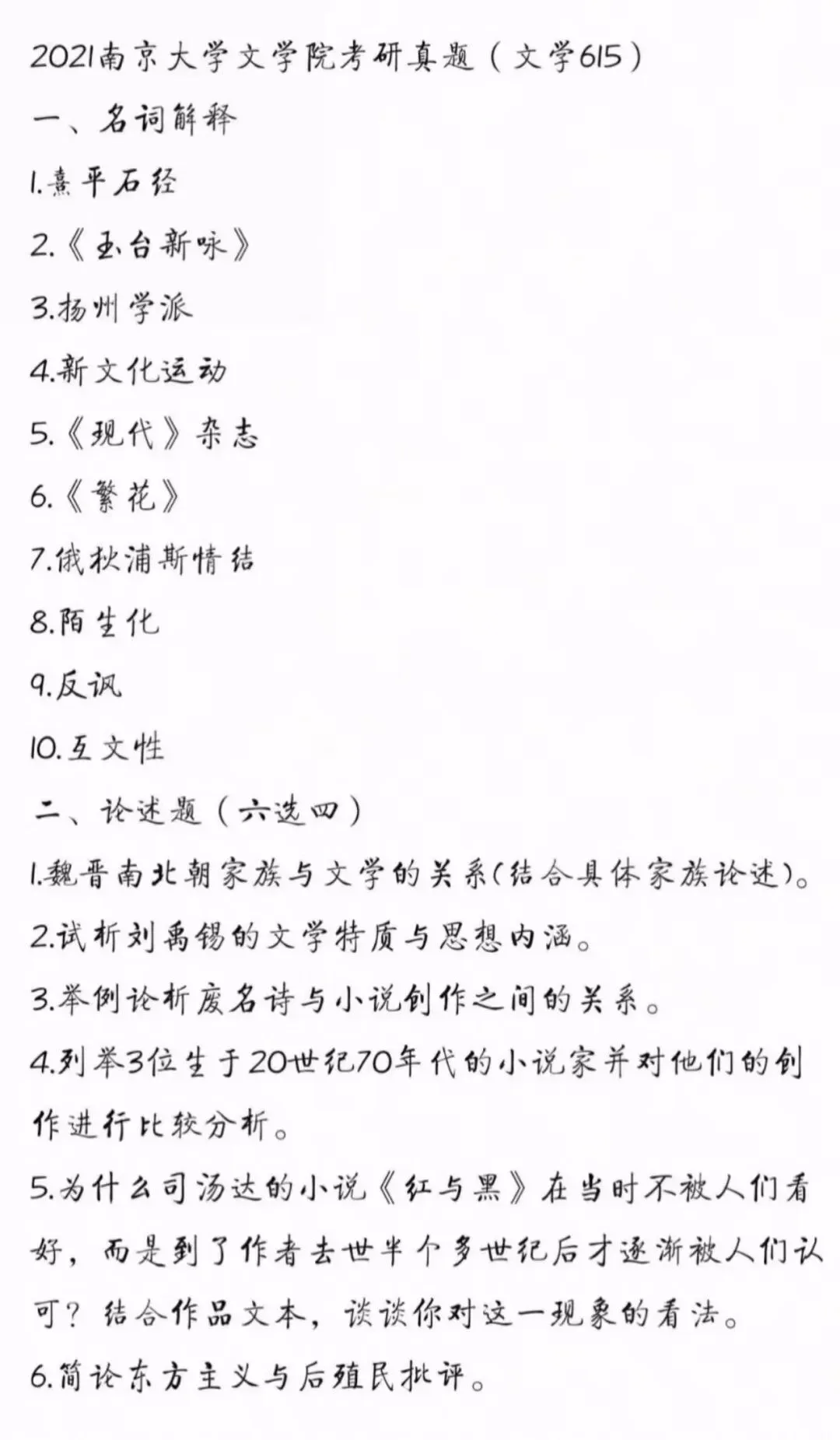 2021南京大学文学院考研真题（文学615）

一、名词解释

1.熹平石经

2.《玉台新咏》

3.扬州学派

4.新文化运动

5.《现代》杂志

6.《繁花》

7.俄狄浦斯情结

8.陌生化

9.反讽

10.互文性

二、论述题（六选四）

1.魏晋南北朝家族与文学的关系(结合具体家族论述)。

2.试析刘禹锡的文学特质与思想内涵。

3.举例论析废名诗与小说创作之间的关系。

4.列举3位生于20世纪70年代的小说家并对他们的创作进行比较分析。

5.为什么司汤达的小说《红与黑》在当时不被人们看好，而是到了作者去世半个多世纪后才逐渐被人们认可？结合作品文本，谈谈你对这一现象的看法。

6.简论东方主义与后殖民批评。